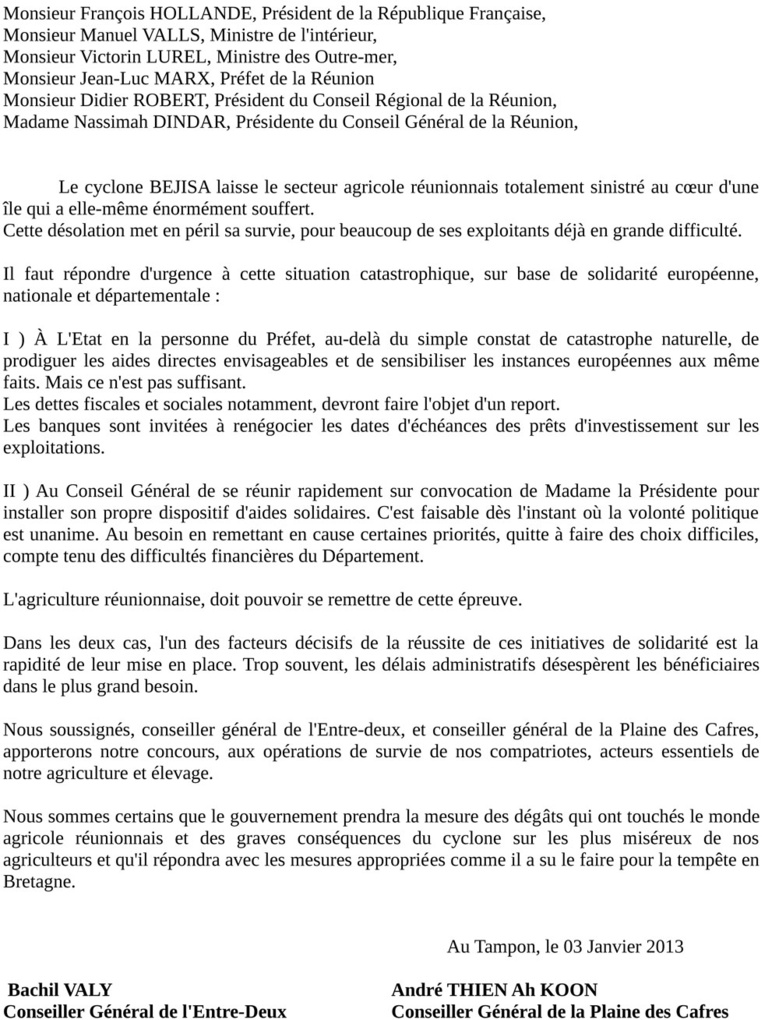 Monsieur François HOLLANDE, Président de la République Française,
Monsieur Manuel VALLS, Ministre de l'intérieur,
Monsieur Victorin LUREL, Ministre des Outre-mer,
Monsieur Jean-Luc MARX, Préfet de la Réunion
Monsieur Didier ROBERT, Président du Conseil Régional de la Réunion,
Madame Nassimah DINDAR, Présidente du Conseil Général de la Réunion,

Le cyclone BEJISA laisse le secteur agricole réunionnais totalement sinistré au cœur d'une île qui a elle-même énormément souffert.
Cette désolation met en péril sa survie, pour beaucoup de ses exploitants déjà en grande difficulté.

Il faut répondre d'urgence à cette situation catastrophique, sur base de solidarité européenne, nationale et départementale :

I ) À L'Etat en la personne du Préfet, au-delà du simple constat de catastrophe naturelle, de prodiguer les aides directes envisageables et de sensibiliser les instances européennes aux même faits. Mais ce n'est pas suffisant.
Les dettes fiscales et sociales notamment, devront faire l'objet d'un report.
Les banques sont invitées à renégocier les dates d'échéances des prêts d'investissement sur les exploitations.

II ) Au Conseil Général de se réunir rapidement sur convocation de Madame la Présidente pour installer son propre dispositif d'aides solidaires. C'est faisable dès l'instant où la volonté politique est unanime. Au besoin en remettant en cause certaines priorités, quitte à faire des choix difficiles, compte tenu des difficultés financières du Département.

L'agriculture réunionnaise, doit pouvoir se remettre de cette épreuve.

Dans les deux cas, l'un des facteurs décisifs de la réussite de ces initiatives de solidarité est la rapidité de leur mise en place. Trop souvent, les délais administratifs désespèrent les bénéficiaires dans le plus grand besoin.

Nous soussignés, conseiller général de l'Entre-deux, et conseiller général de la Plaine des Cafres, apporterons notre concours, aux opérations de survie de nos compatriotes, acteurs essentiels de notre agriculture et élevage.

Nous sommes certains que le gouvernement prendra la mesure des dégâts qui ont touchés le monde agricole réunionnais et des graves conséquences du cyclone sur les plus miséreux de nos agriculteurs et qu'il répondra avec les mesures appropriées comme il a su le faire pour la tempête en Bretagne.

Au Tampon, le 03 Janvier 2013

Bachil VALY
Conseiller Général de l'Entre-Deux

André THIEN Ah KOON
Conseiller Général de la Plaine des Cafres